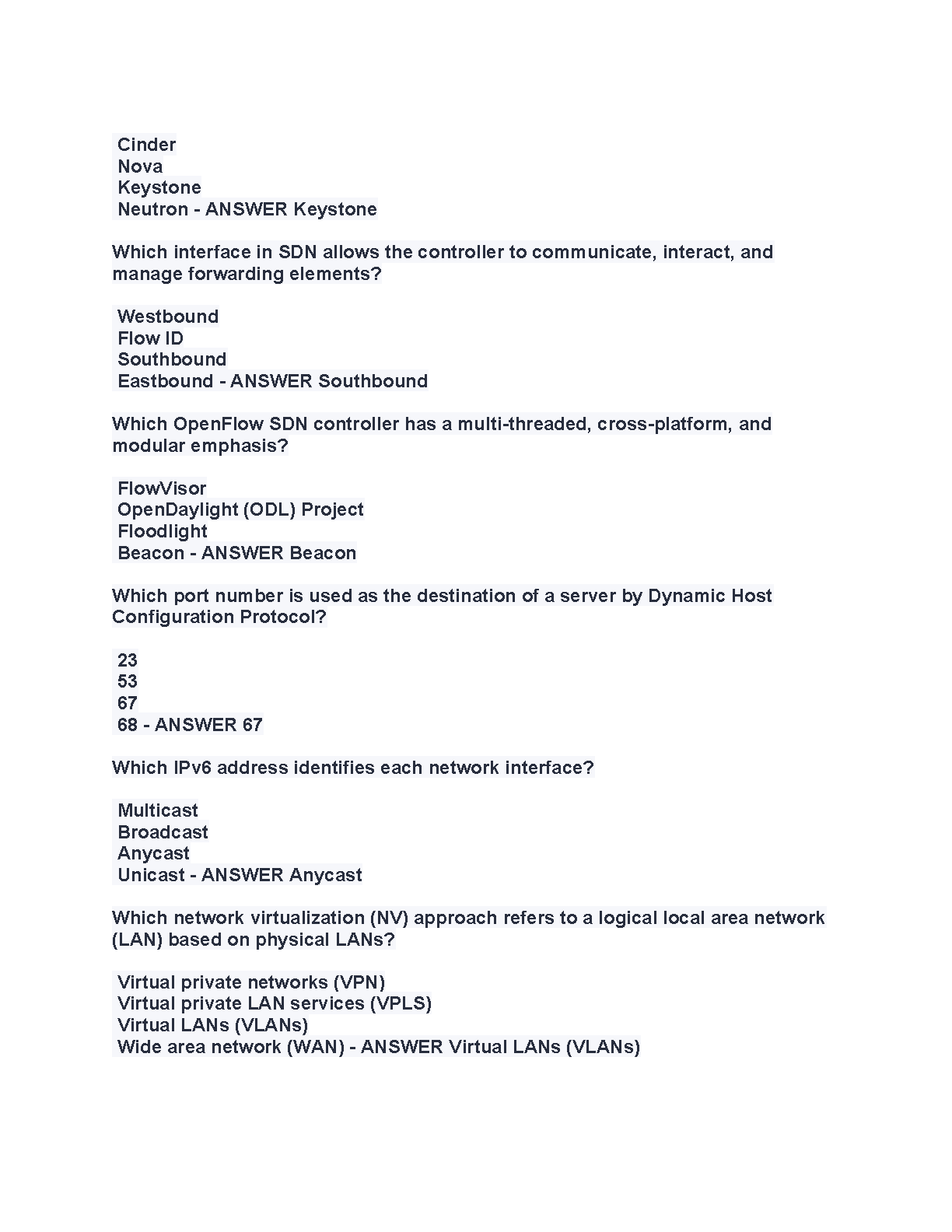 Cinder
Nova
Keystone
Neutron - ANSWER Keystone

Which interface in SDN allows the controller to communicate, interact, and manage forwarding elements?

Westbound
Flow ID
Southbound
Eastbound - ANSWER Southbound

Which OpenFlow SDN controller has a multi-threaded, cross-platform, and modular emphasis?

FlowVisor
OpenDaylight (ODL) Project
Floodlight
Beacon - ANSWER Beacon

Which port number is used as the destination of a server by Dynamic Host Configuration Protocol?

23
53
67
68 - ANSWER 67

Which IPv6 address identifies each network interface?

Multicast
Broadcast
Anycast
Unicast - ANSWER Anycast

Which network virtualization (NV) approach refers to a logical local area network (LAN) based on physical LANs?

Virtual private networks (VPN)
Virtual private LAN services (VPLS)
Virtual LANs (VLANs)
Wide area network (WAN) - ANSWER Virtual LANs (VLANs)